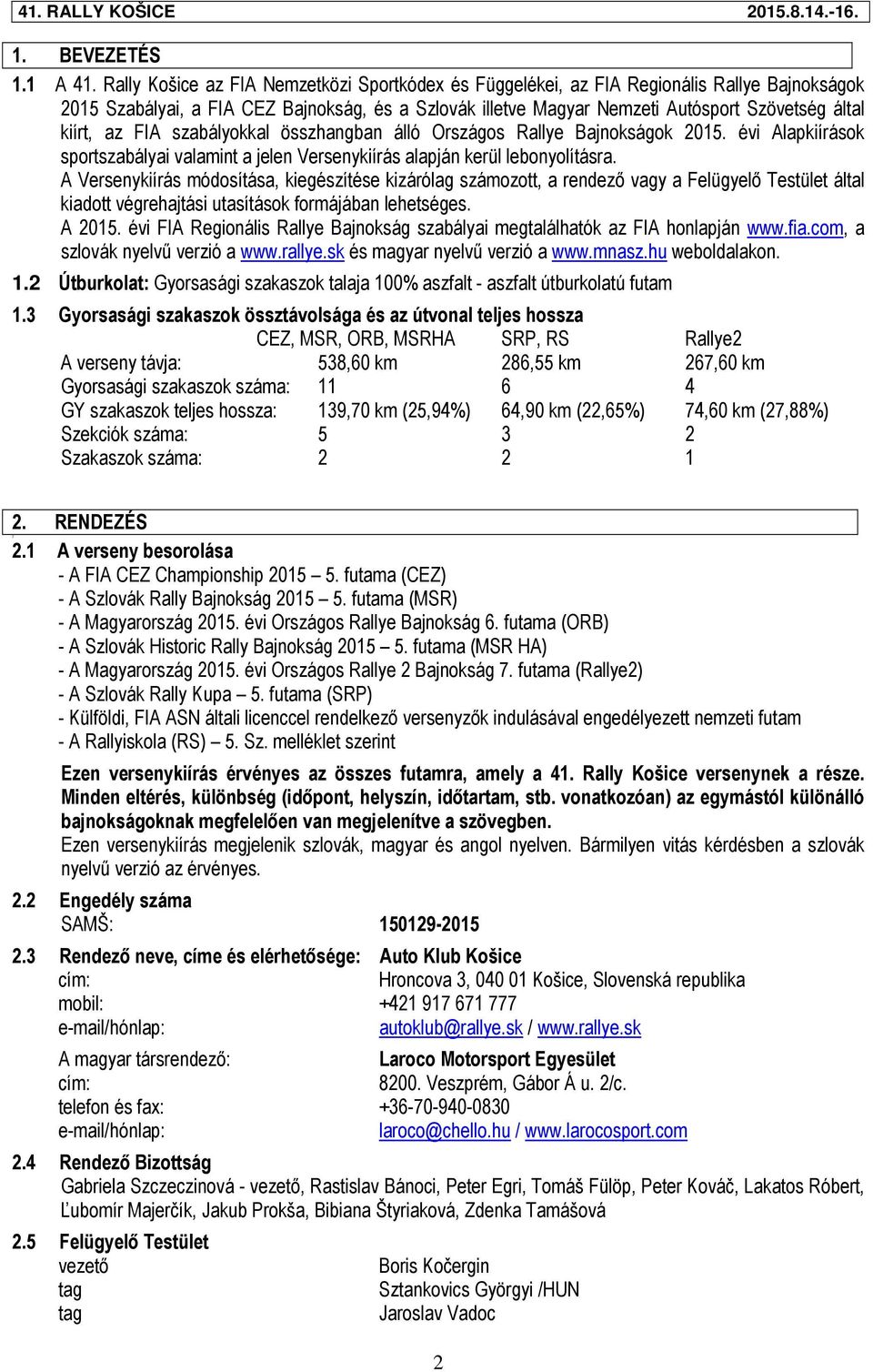 41. RALLY KOŠICE 2015.8.14.-16.

1. BEVEZETÉS

1.1 A 41. Rally Košice az FIA Nemzetközi Sportkódex és Függelékei, az FIA Regionális Rallye Bajnokságok 2015 Szabályai, a FIA CEZ Bajnokság, és a Szlovák illetve Magyar Nemzeti Autósport Szövetség által kiírt, az FIA szabályokkal összhangban álló Országos Rallye Bajnokságok 2015. évi Alapkiírások sportszabályai valamint a jelen Versenykiírás alapján kerül lebonyolításra.
A Versenykiírás módosítása, kiegészítése kizárólag számozott, a rendező vagy a Felügyelő Testület által kiadott végrehajtási utasítások formájában lehetséges.
A 2015. évi FIA Regionális Rallye Bajnokság szabályai megtalálhatók az FIA honlapján www.fia.com, a szlovák nyelvű verzió a www.rallye.sk és magyar nyelvű verzió a www.mnasz.hu weboldalakon.

1.2 Útburkolat: Gyorsasági szakaszok talaja 100% aszfalt - aszfalt útburkolatú futam

1.3 Gyorsasági szakaszok össztávolsága és az útvonal teljes hossza

| | CEZ, MSR, ORB, MSRHA | SRP, RS | Rallye2 |
|---|---|---|---|
| A verseny távja: | 538,60 km | 286,55 km | 267,60 km |
| Gyorsasági szakaszok száma: | 11 | 6 | 4 |
| GY szakaszok teljes hossza: | 139,70 km (25,94%) | 64,90 km (22,65%) | 74,60 km (27,88%) |
| Szekciók száma: | 5 | 3 | 2 |
| Szakaszok száma: | 2 | 2 | 1 |

2. RENDEZÉS

2.1 A verseny besorolása
- A FIA CEZ Championship 2015 – 5. futama (CEZ)
- A Szlovák Rally Bajnokság 2015 – 5. futama (MSR)
- A Magyarország 2015. évi Országos Rallye Bajnokság 6. futama (ORB)
- A Szlovák Historic Rally Bajnokság 2015 – 5. futama (MSR HA)
- A Magyarország 2015. évi Országos Rallye 2 Bajnokság 7. futama (Rallye2)
- A Szlovák Rally Kupa – 5. futama (SRP)
- Külföldi, FIA ASN általi licenccel rendelkező versenyzők indulásával engedélyezett nemzeti futam
- A Rallyiskola (RS) – 5. Sz. melléklet szerint

Ezen versenykiírás érvényes az összes futamra, amely a 41. Rally Košice versenynek a része. Minden eltérés, különbség (időpont, helyszín, időtartam, stb. vonatkozóan) az egymástól különálló bajnokságoknak megfelelően van megjelenítve a szövegben.
Ezen versenykiírás megjelenik szlovák, magyar és angol nyelven. Bármilyen vitás kérdésben a szlovák nyelvű verzió az érvényes.

2.2 Engedély száma
SAMŠ: 150129-2015

2.3 Rendező neve, címe és elérhetősége: Auto Klub Košice
cím: Hroncova 3, 040 01 Košice, Slovenská republika
mobil: +421 917 671 777
e-mail/hónlap: autoklub@rallye.sk / www.rallye.sk

A magyar társrendező: Laroco Motorsport Egyesület
cím: 8200. Veszprém, Gábor Á u. 2/c.
telefon és fax: +36-70-940-0830
e-mail/hónlap: laroco@chello.hu / www.larocosport.com

2.4 Rendező Bizottság
Gabriela Szczeczinová - vezető, Rastislav Bánoci, Peter Egri, Tomáš Fülöp, Peter Kováč, Lakatos Róbert, Ľubomír Majerčík, Jakub Prokša, Bibiana Štyriaková, Zdenka Tamášová

2.5 Felügyelő Testület
vezető Boris Kočergin
tag Sztankovics Györgyi /HUN
tag Jaroslav Vadoc

2